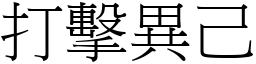 打擊異己